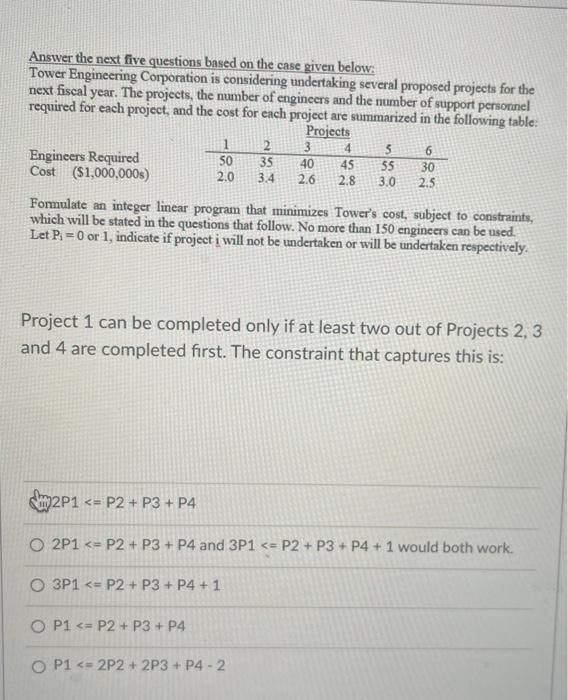 Answer the next five questions based on the case given below:
Tower Engineering Corporation is considering undertaking several proposed projects for the next fiscal year. The projects, the number of engineers and the number of support personnel required for each project, and the cost for each project are summarized in the following table:

| | Projects | | | | | |
|---|---|---|---|---|---|---|
| | 1 | 2 | 3 | 4 | 5 | 6 |
| Engineers Required | 50 | 35 | 40 | 45 | 55 | 30 |
| Cost ($1,000,000s) | 2.0 | 3.4 | 2.6 | 2.8 | 3.0 | 2.5 |

Formulate an integer linear program that minimizes Tower's cost, subject to constraints, which will be stated in the questions that follow. No more than 150 engineers can be used. Let $P_i = 0$ or 1, indicate if project i will not be undertaken or will be undertaken respectively.

Project 1 can be completed only if at least two out of Projects 2, 3 and 4 are completed first. The constraint that captures this is:

2P1 <= P2 + P3 + P4

2P1 <= P2 + P3 + P4 and 3P1 <= P2 + P3 + P4 + 1 would both work.

3P1 <= P2 + P3 + P4 + 1

P1 <= P2 + P3 + P4

P1 <= 2P2 + 2P3 + P4 - 2